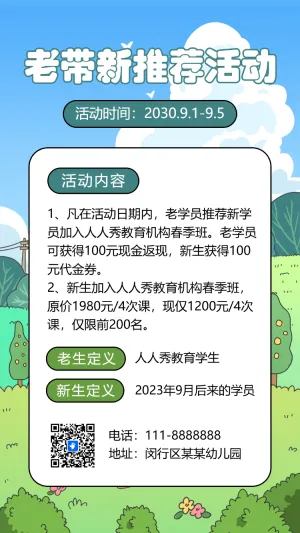 老带新推荐活动

活动时间：2030.9.1-9.5

活动内容

1、凡在活动日期内，老学员推荐新学员加入人人秀教育机构春季班。老学员可获得100元现金返现，新生获得100元代金券。
2、新生加入人人秀教育机构春季班，原价1980元/4次课，现仅1200元/4次课，仅限前200名。

老生定义 人人秀教育学生

新生定义 2023年9月后来的学员

电话：111-8888888
地址：闵行区某某幼儿园